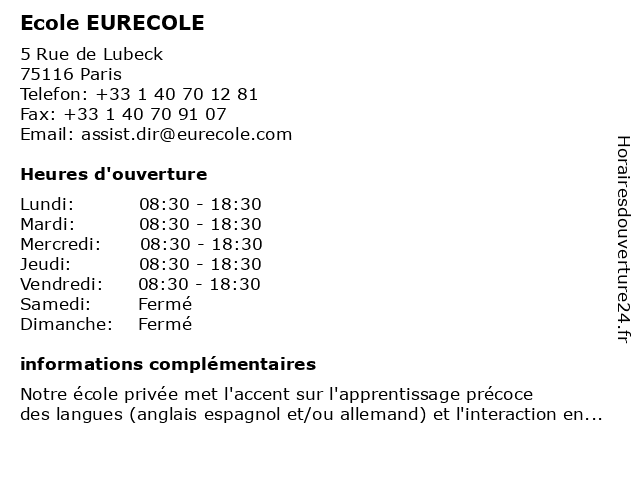 Ecole EURECOLE

5 Rue de Lubeck
75116 Paris
Telefon: +33 1 40 70 12 81
Fax: +33 1 40 70 91 07
Email: assist.dir@eurecole.com

Heures d'ouverture

| | |
|---|---|
| Lundi: | 08:30 - 18:30 |
| Mardi: | 08:30 - 18:30 |
| Mercredi: | 08:30 - 18:30 |
| Jeudi: | 08:30 - 18:30 |
| Vendredi: | 08:30 - 18:30 |
| Samedi: | Fermé |
| Dimanche: | Fermé |

informations complémentaires

Notre école privée met l'accent sur l'apprentissage précoce des langues (anglais espagnol et/ou allemand) et l'interaction en...

Horairesdouverture24.fr